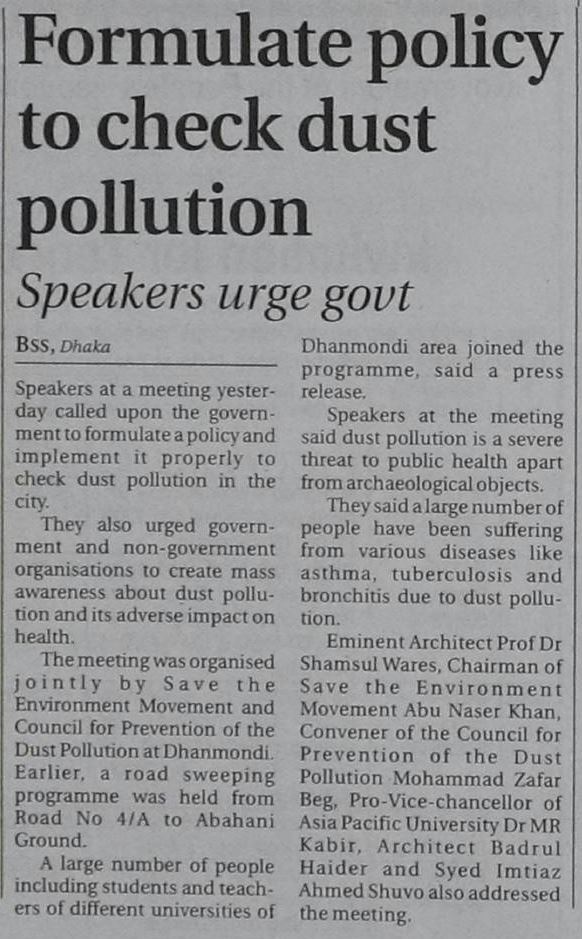 Formulate policy to check dust pollution

Speakers urge govt

BSS, Dhaka

Speakers at a meeting yesterday called upon the government to formulate a policy and implement it properly to check dust pollution in the city.

They also urged government and non-government organisations to create mass awareness about dust pollution and its adverse impact on health.

The meeting was organised jointly by Save the Environment Movement and Council for Prevention of the Dust Pollution at Dhanmondi. Earlier, a road sweeping programme was held from Road No 4/A to Abahani Ground.

A large number of people including students and teachers of different universities of Dhanmondi area joined the programme, said a press release.

Speakers at the meeting said dust pollution is a severe threat to public health apart from archaeological objects.

They said a large number of people have been suffering from various diseases like asthma, tuberculosis and bronchitis due to dust pollution.

Eminent Architect Prof Dr Shamsul Wares, Chairman of Save the Environment Movement Abu Naser Khan, Convener of the Council for Prevention of the Dust Pollution Mohammad Zafar Beg, Pro-Vice-chancellor of Asia Pacific University Dr MR Kabir, Architect Badrul Haider and Syed Imtiaz Ahmed Shuvo also addressed the meeting.